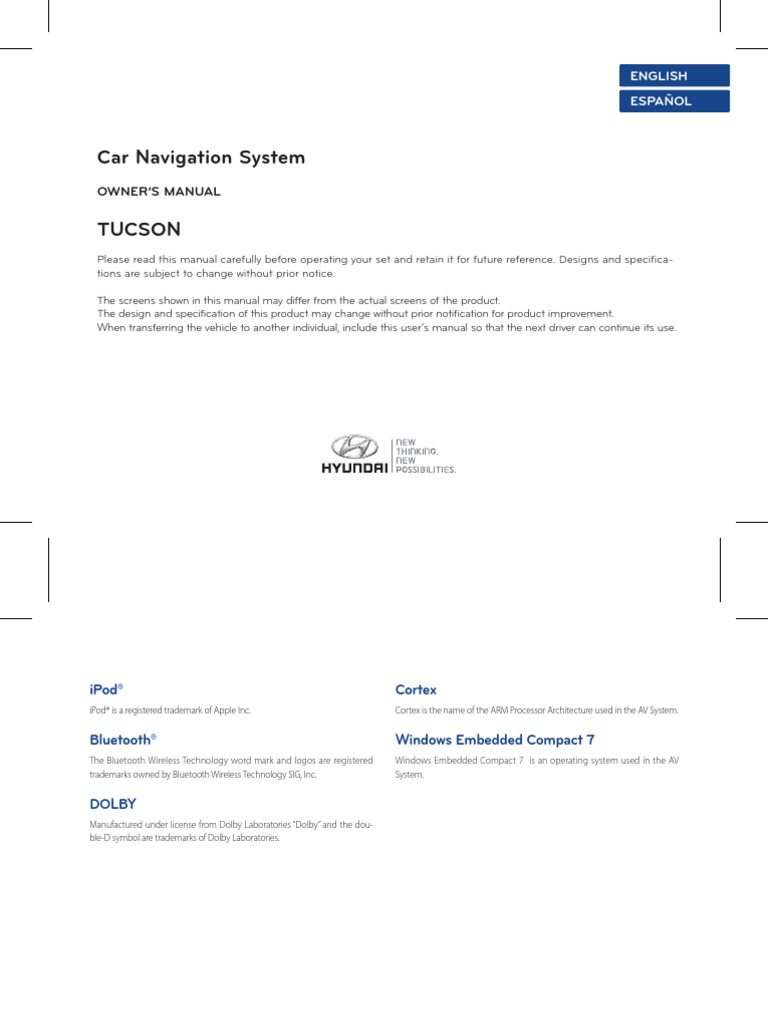 ENGLISH
ESPAÑOL

Car Navigation System

OWNER'S MANUAL

TUCSON

Please read this manual carefully before operating your set and retain it for future reference. Designs and specifications are subject to change without prior notice.

The screens shown in this manual may differ from the actual screens of the product.
The design and specification of this product may change without prior notification for product improvement.
When transferring the vehicle to another individual, include this user's manual so that the next driver can continue its use.

HYUNDAI
NEW THINKING. NEW POSSIBILITIES.

iPod®

iPod® is a registered trademark of Apple Inc.

Bluetooth®

The Bluetooth Wireless Technology word mark and logos are registered trademarks owned by Bluetooth Wireless Technology SIG, Inc.

DOLBY

Manufactured under license from Dolby Laboratories "Dolby" and the double-D symbol are trademarks of Dolby Laboratories.

Cortex

Cortex is the name of the ARM Processor Architecture used in the AV System.

Windows Embedded Compact 7

Windows Embedded Compact 7 is an operating system used in the AV System.